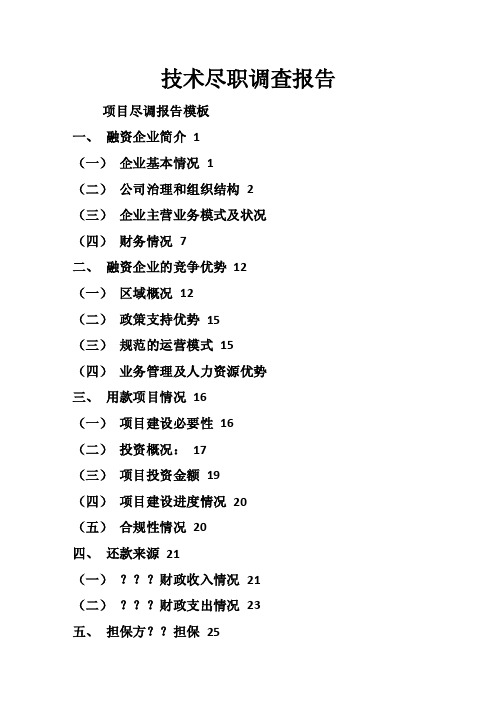 技术尽职调查报告

项目尽调报告模板

一、 融资企业简介 1

（一） 企业基本情况 1

（二） 公司治理和组织结构 2

（三） 企业主营业务模式及状况

（四） 财务情况 7

二、 融资企业的竞争优势 12

（一） 区域概况 12

（二） 政策支持优势 15

（三） 规范的运营模式 15

（四） 业务管理及人力资源优势

三、 用款项目情况 16

（一） 项目建设必要性 16

（二） 投资概况： 17

（三） 项目投资金额 19

（四） 项目建设进度情况 20

（五） 合规性情况 20

四、 还款来源 21

（一） ？？？财政收入情况 21

（二） ？？？财政支出情况 23

五、 担保方？？担保 25